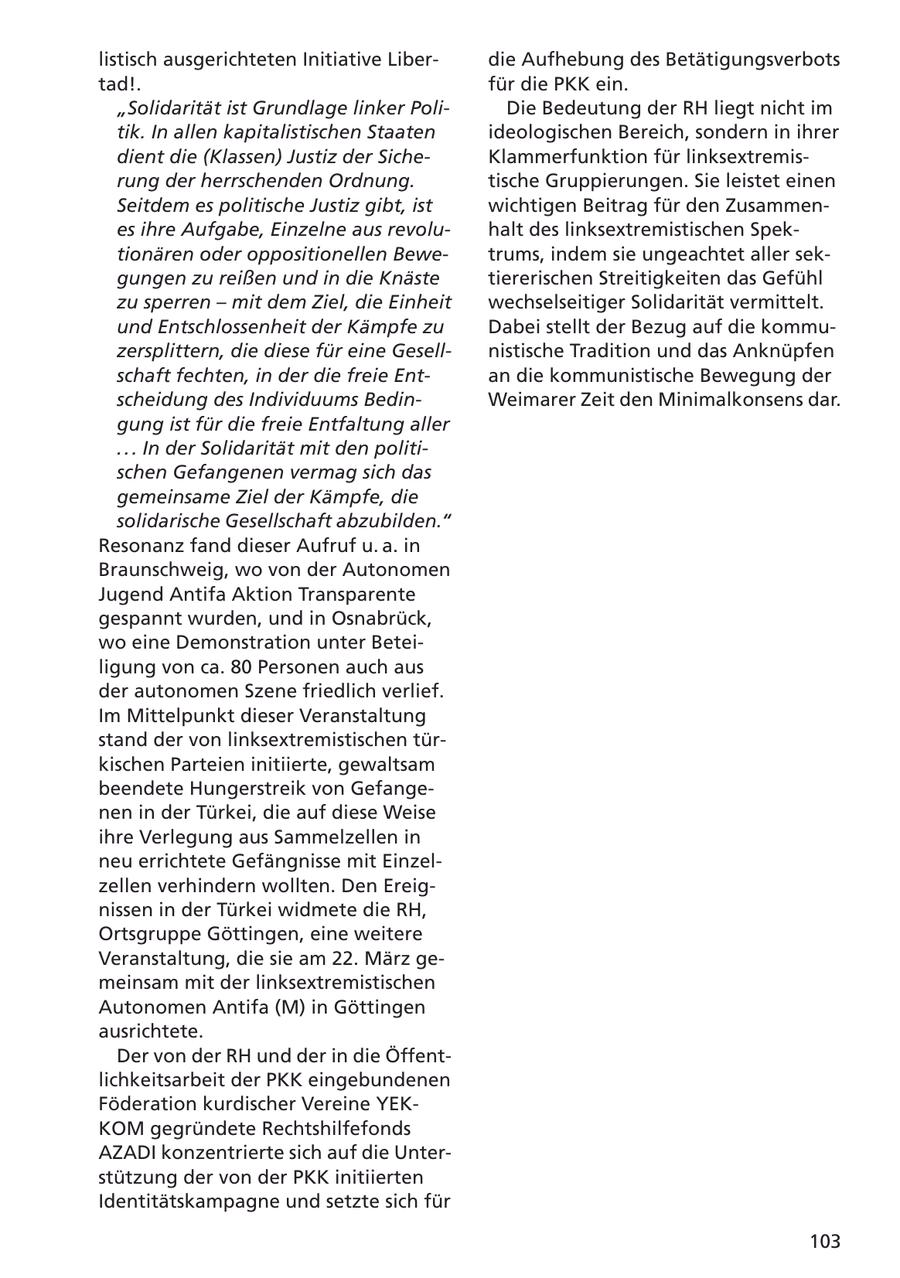 listisch ausgerichteten Initiative Libertad!.

„Solidarität ist Grundlage linker Politik. In allen kapitalistischen Staaten dient die (Klassen) Justiz der Sicherung der herrschenden Ordnung. Seitdem es politische Justiz gibt, ist es ihre Aufgabe, Einzelne aus revolutionären oder oppositionellen Bewegungen zu reißen und in die Knäste zu sperren – mit dem Ziel, die Einheit und Entschlossenheit der Kämpfe zu zersplittern, die diese für eine Gesellschaft fechten, in der die freie Entscheidung des Individuums Bedingung ist für die freie Entfaltung aller … In der Solidarität mit den politischen Gefangenen vermag sich das gemeinsame Ziel der Kämpfe, die solidarische Gesellschaft abzubilden."

Resonanz fand dieser Aufruf u. a. in Braunschweig, wo von der Autonomen Jugend Antifa Aktion Transparente gespannt wurden, und in Osnabrück, wo eine Demonstration unter Beteiligung von ca. 80 Personen auch aus der autonomen Szene friedlich verlief. Im Mittelpunkt dieser Veranstaltung stand der von linksextremistischen türkischen Parteien initiierte, gewaltsam beendete Hungerstreik von Gefangenen in der Türkei, die auf diese Weise ihre Verlegung aus Sammelzellen in neu errichtete Gefängnisse mit Einzelzellen verhindern wollten. Den Ereignissen in der Türkei widmete die RH, Ortsgruppe Göttingen, eine weitere Veranstaltung, die sie am 22. März gemeinsam mit der linksextremistischen Autonomen Antifa (M) in Göttingen ausrichtete.

Der von der RH und der in die Öffentlichkeitsarbeit der PKK eingebundenen Föderation kurdischer Vereine YEK-KOM gegründete Rechtshilfefonds AZADI konzentrierte sich auf die Unterstützung der von der PKK initiierten Identitätskampagne und setzte sich für die Aufhebung des Betätigungsverbots für die PKK ein.

Die Bedeutung der RH liegt nicht im ideologischen Bereich, sondern in ihrer Klammerfunktion für linksextremistische Gruppierungen. Sie leistet einen wichtigen Beitrag für den Zusammenhalt des linksextremistischen Spektrums, indem sie ungeachtet aller sektiererischen Streitigkeiten das Gefühl wechselseitiger Solidarität vermittelt. Dabei stellt der Bezug auf die kommunistische Tradition und das Anknüpfen an die kommunistische Bewegung der Weimarer Zeit den Minimalkonsens dar.

103